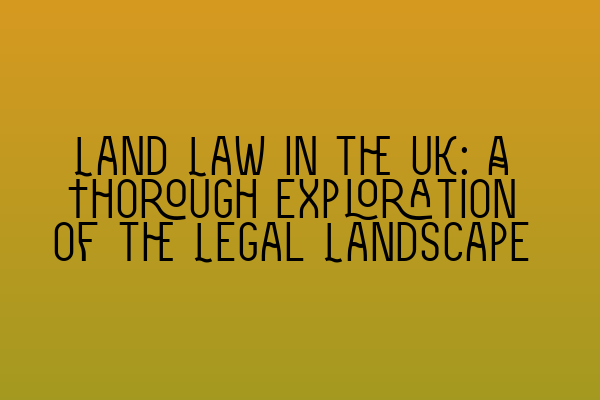 LAND LAW IN THE UK: A THOROUGH EXPLORATION OF THE LEGAL LANDSCAPE